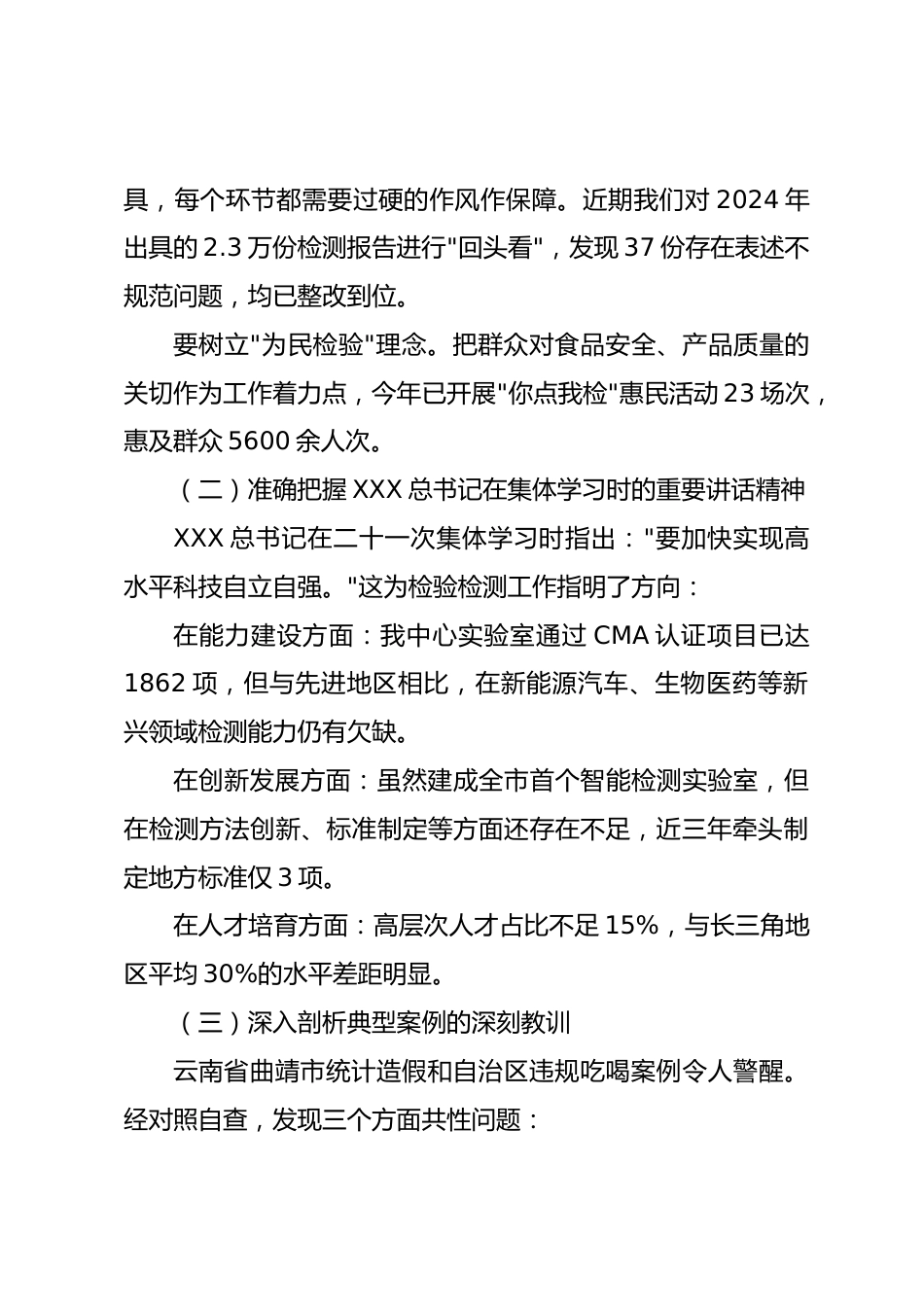 具，每个环节都需要过硬的作风作保障。近期我们对 2024 年出具的 2.3 万份检测报告进行"回头看"，发现 37 份存在表述不规范问题，均已整改到位。

要树立"为民检验"理念。把群众对食品安全、产品质量的关切作为工作着力点，今年已开展"你点我检"惠民活动 23 场次，惠及群众 5600 余人次。

（二）准确把握 XXX 总书记在集体学习时的重要讲话精神

XXX 总书记在二十一次集体学习时指出："要加快实现高水平科技自立自强。"这为检验检测工作指明了方向：

在能力建设方面：我中心实验室通过 CMA 认证项目已达 1862 项，但与先进地区相比，在新能源汽车、生物医药等新兴领域检测能力仍有欠缺。

在创新发展方面：虽然建成全市首个智能检测实验室，但在检测方法创新、标准制定等方面还存在不足，近三年牵头制定地方标准仅 3 项。

在人才培育方面：高层次人才占比不足 15%，与长三角地区平均 30%的水平差距明显。

（三）深入剖析典型案例的深刻教训

云南省曲靖市统计造假和自治区违规吃喝案例令人警醒。经对照自查，发现三个方面共性问题：